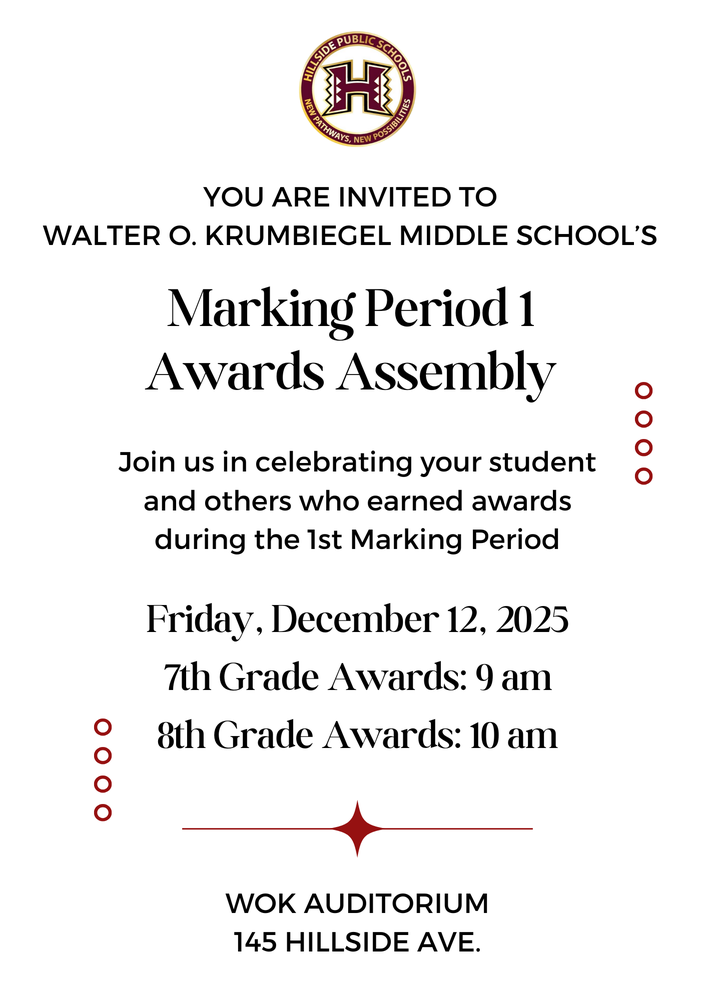 HILLSIDE PUBLIC SCHOOLS
H
NEW PATHWAYS, NEW POSSIBILITIES

YOU ARE INVITED TO
WALTER O. KRUMBIEGEL MIDDLE SCHOOL'S

Marking Period 1
Awards Assembly

Join us in celebrating your student and others who earned awards during the 1st Marking Period

Friday, December 12, 2025
7th Grade Awards: 9 am
8th Grade Awards: 10 am

WOK AUDITORIUM
145 HILLSIDE AVE.